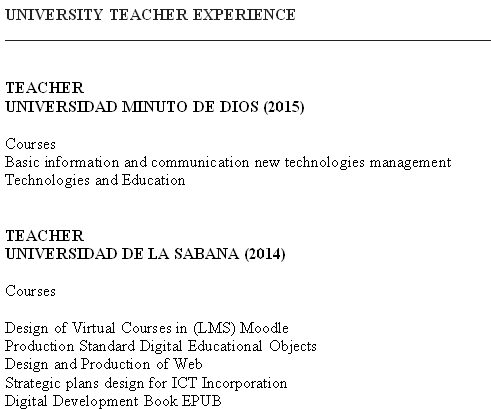 UNIVERSITY TEACHER EXPERIENCE

TEACHER
UNIVERSIDAD MINUTO DE DIOS (2015)

Courses
Basic information and communication new technologies management
Technologies and Education

TEACHER
UNIVERSIDAD DE LA SABANA (2014)

Courses

Design of Virtual Courses in (LMS) Moodle
Production Standard Digital Educational Objects
Design and Production of Web
Strategic plans design for ICT Incorporation
Digital Development Book EPUB